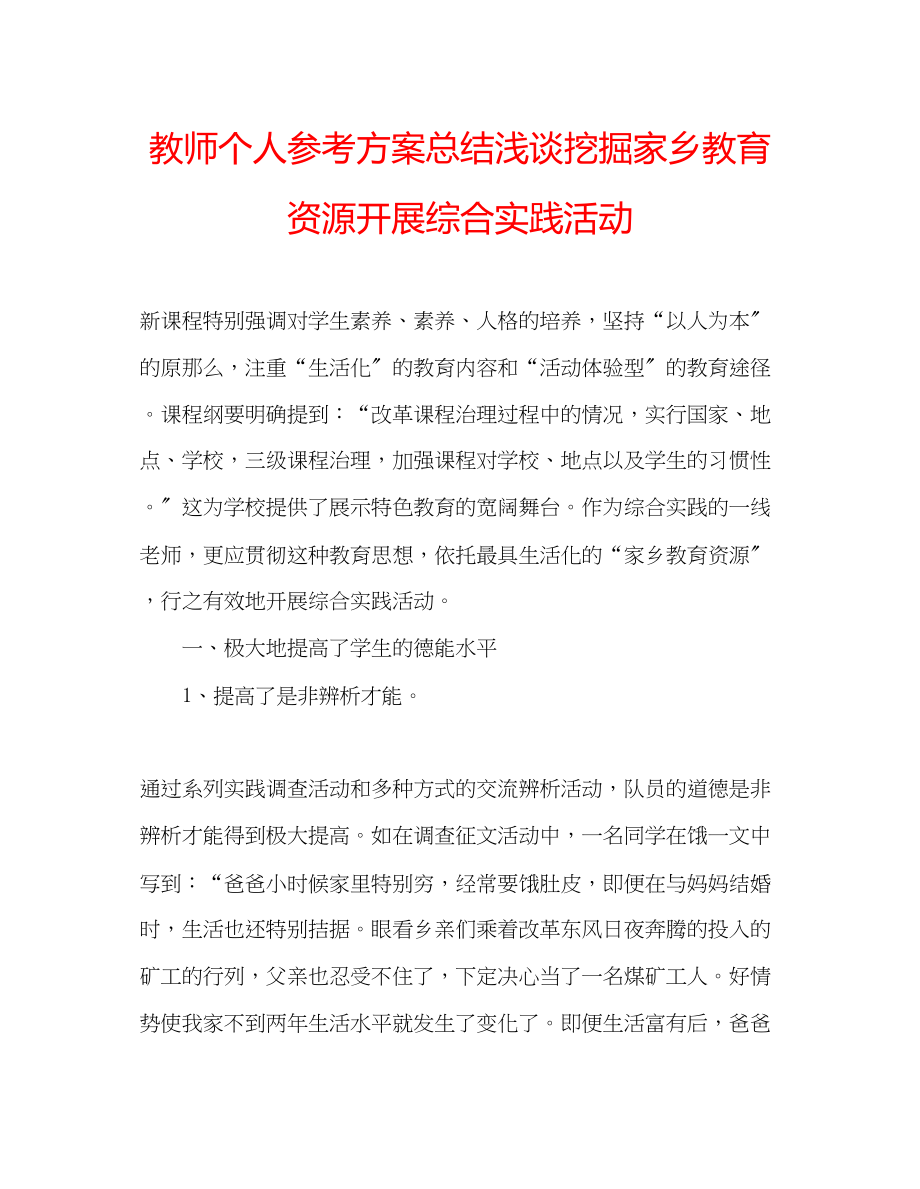 教师个人参考方案总结浅谈挖掘家乡教育资源开展综合实践活动

新课程特别强调对学生素养、素养、人格的培养，坚持“以人为本″的原那么，注重“生活化″的教育内容和“活动体验型″的教育途径。课程纲要明确提到：“改革课程治理过程中的情况，实行国家、地点、学校，三级课程治理，加强课程对学校、地点以及学生的习惯性。″这为学校提供了展示特色教育的宽阔舞台。作为综合实践的一线老师，更应贯彻这种教育思想，依托最具生活化的“家乡教育资源″，行之有效地开展综合实践活动。

一、极大地提高了学生的德能水平

1、提高了是非辨析才能。

通过系列实践调查活动和多种方式的交流辨析活动，队员的道德是非辨析才能得到极大提高。如在调查征文活动中，一名同学在饿一文中写到：“爸爸小时候家里特别穷，经常要饿肚皮，即便在与妈妈结婚时，生活也还特别拮据。眼看乡亲们乘着改革东风日夜奔腾的投入的矿工的行列，父亲也忍受不住了，下定决心当了一名煤矿工人。好情势使我家不到两年生活水平就发生了变化了。即便生活富有后，爸爸